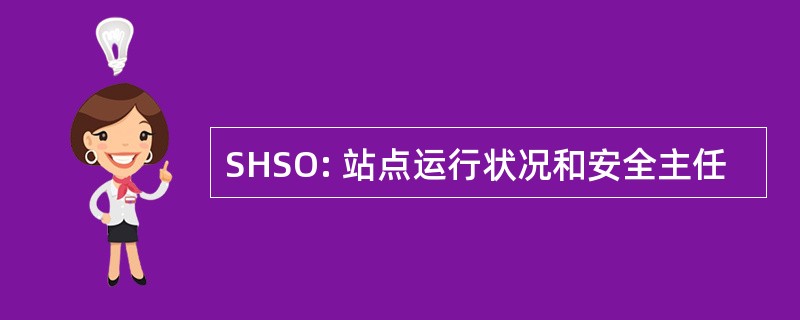 SHSO: 站点运行状况和安全主任